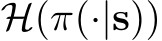 $\mathcal{H}(\pi(\cdot|\mathbf{s}))$